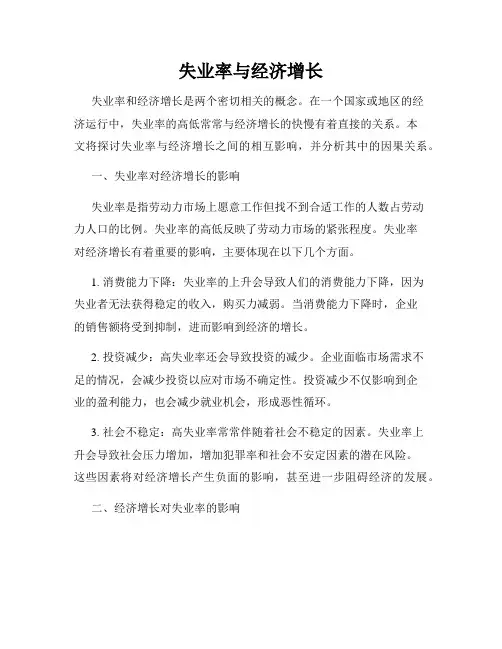 失业率与经济增长

失业率和经济增长是两个密切相关的概念。在一个国家或地区的经济运行中，失业率的高低常常与经济增长的快慢有着直接的关系。本文将探讨失业率与经济增长之间的相互影响，并分析其中的因果关系。

一、失业率对经济增长的影响

失业率是指劳动力市场上愿意工作但找不到合适工作的人数占劳动力人口的比例。失业率的高低反映了劳动力市场的紧张程度。失业率对经济增长有着重要的影响，主要体现在以下几个方面。

1. 消费能力下降：失业率的上升会导致人们的消费能力下降，因为失业者无法获得稳定的收入，购买力减弱。当消费能力下降时，企业的销售额将受到抑制，进而影响到经济的增长。

2. 投资减少：高失业率还会导致投资的减少。企业面临市场需求不足的情况，会减少投资以应对市场不确定性。投资减少不仅影响到企业的盈利能力，也会减少就业机会，形成恶性循环。

3. 社会不稳定：高失业率常常伴随着社会不稳定的因素。失业率上升会导致社会压力增加，增加犯罪率和社会不安定因素的潜在风险。这些因素将对经济增长产生负面的影响，甚至进一步阻碍经济的发展。

二、经济增长对失业率的影响